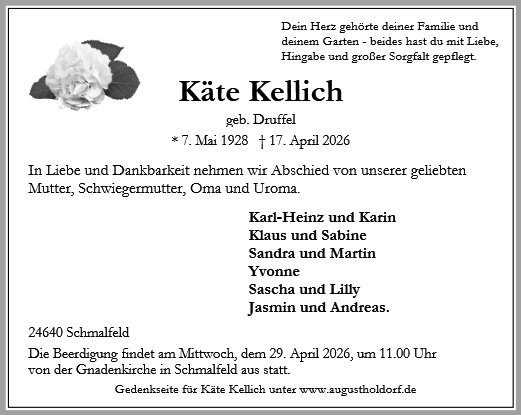 Dein Herz gehörte deiner Familie und deinem Garten - beides hast du mit Liebe, Hingabe und großer Sorgfalt gepflegt.

Käte Kellich

geb. Druffel

* 7. Mai 1928 † 17. April 2026

In Liebe und Dankbarkeit nehmen wir Abschied von unserer geliebten Mutter, Schwiegermutter, Oma und Uroma.

Karl-Heinz und Karin
Klaus und Sabine
Sandra und Martin
Yvonne
Sascha und Lilly
Jasmin und Andreas.

24640 Schmalfeld

Die Beerdigung findet am Mittwoch, dem 29. April 2026, um 11.00 Uhr von der Gnadenkirche in Schmalfeld aus statt.

Gedenkseite für Käte Kellich unter www.augustholdorf.de